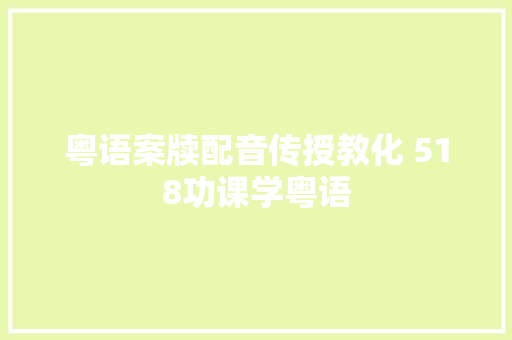 粤语案牍配音传授教化 518功课学粤语